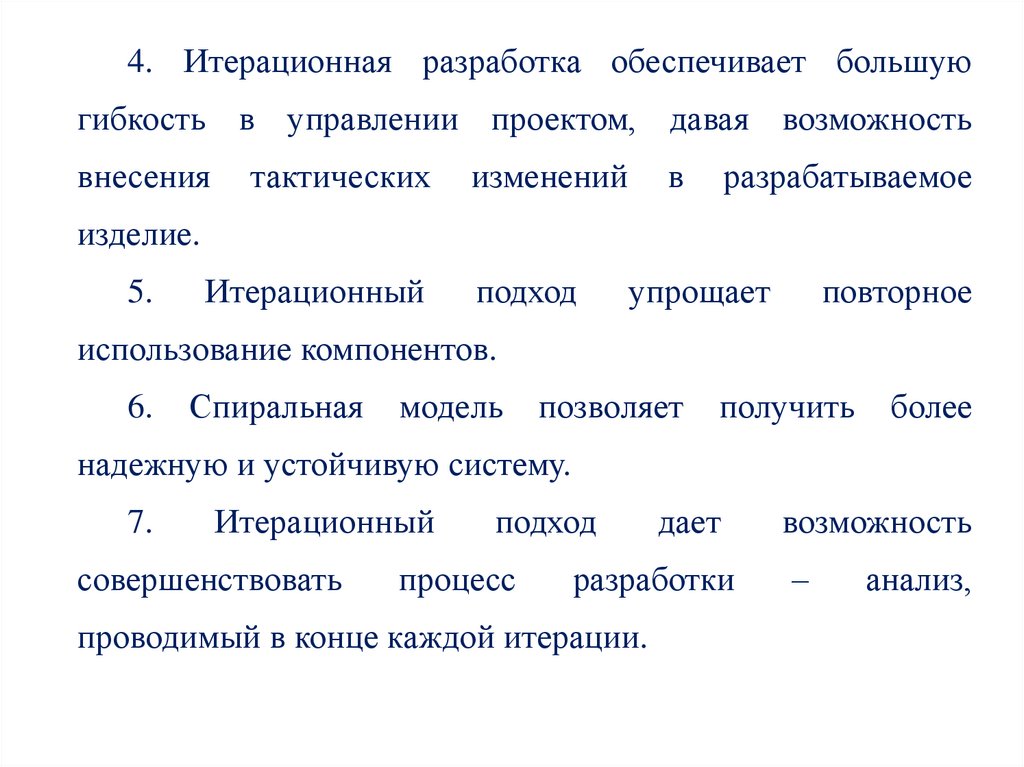 4. Итерационная разработка обеспечивает большую гибкость в управлении проектом, давая возможность внесения тактических изменений в разрабатываемое изделие.

5. Итерационный подход упрощает повторное использование компонентов.

6. Спиральная модель позволяет получить более надежную и устойчивую систему.

7. Итерационный подход дает возможность совершенствовать процесс разработки – анализ, проводимый в конце каждой итерации.